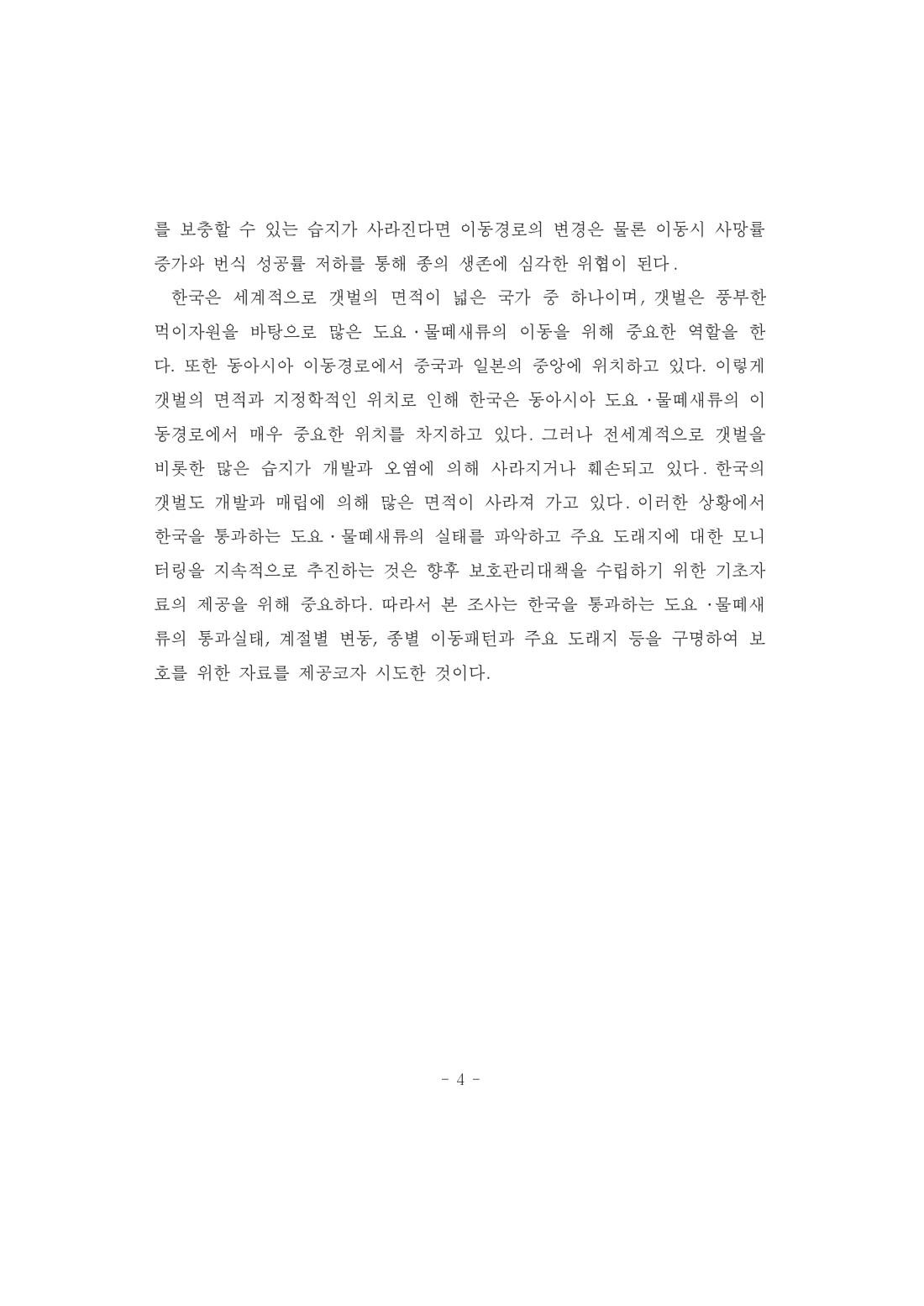 를 보충할 수 있는 습지가 사라진다면 이동경로의 변경은 물론 이동시 사망률 증가와 번식 성공률 저하를 통해 종의 생존에 심각한 위협이 된다.

한국은 세계적으로 갯벌의 면적이 넓은 국가 중 하나이며, 갯벌은 풍부한 먹이자원을 바탕으로 많은 도요·물떼새류의 이동을 위해 중요한 역할을 한다. 또한 동아시아 이동경로에서 중국과 일본의 중앙에 위치하고 있다. 이렇게 갯벌의 면적과 지정학적인 위치로 인해 한국은 동아시아 도요·물떼새류의 이동경로에서 매우 중요한 위치를 차지하고 있다. 그러나 전세계적으로 갯벌을 비롯한 많은 습지가 개발과 오염에 의해 사라지거나 훼손되고 있다. 한국의 갯벌도 개발과 매립에 의해 많은 면적이 사라져 가고 있다. 이러한 상황에서 한국을 통과하는 도요·물떼새류의 실태를 파악하고 주요 도래지에 대한 모니터링을 지속적으로 추진하는 것은 향후 보호관리대책을 수립하기 위한 기초자료의 제공을 위해 중요하다. 따라서 본 조사는 한국을 통과하는 도요·물떼새류의 통과실태, 계절별 변동, 종별 이동패턴과 주요 도래지 등을 구명하여 보호를 위한 자료를 제공코자 시도한 것이다.

- 4 -